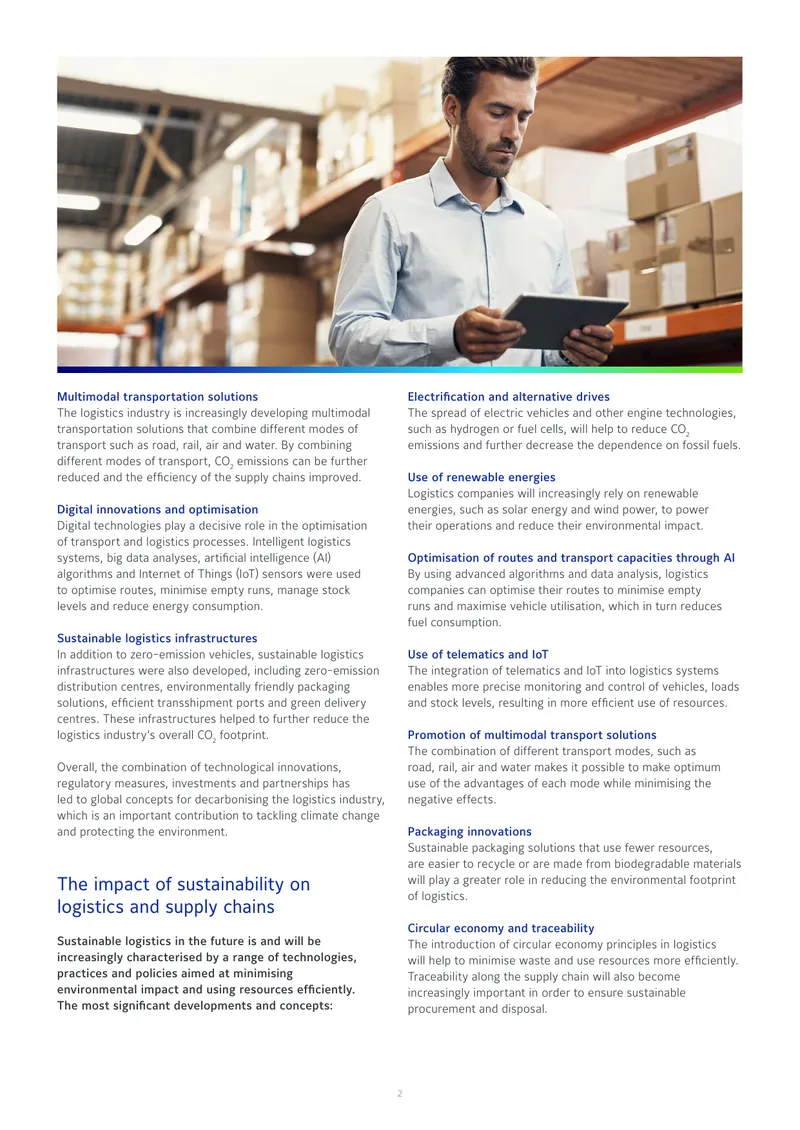 Multimodal transportation solutions
The logistics industry is increasingly developing multimodal transportation solutions that combine different modes of transport such as road, rail, air and water. By combining different modes of transport, $CO_2$ emissions can be further reduced and the efficiency of the supply chains improved.

Digital innovations and optimisation
Digital technologies play a decisive role in the optimisation of transport and logistics processes. Intelligent logistics systems, big data analyses, artificial intelligence (AI) algorithms and Internet of Things (IoT) sensors were used to optimise routes, minimise empty runs, manage stock levels and reduce energy consumption.

Sustainable logistics infrastructures
In addition to zero-emission vehicles, sustainable logistics infrastructures were also developed, including zero-emission distribution centres, environmentally friendly packaging solutions, efficient transshipment ports and green delivery centres. These infrastructures helped to further reduce the logistics industry's overall $CO_2$ footprint.

Overall, the combination of technological innovations, regulatory measures, investments and partnerships has led to global concepts for decarbonising the logistics industry, which is an important contribution to tackling climate change and protecting the environment.

The impact of sustainability on logistics and supply chains

Sustainable logistics in the future is and will be increasingly characterised by a range of technologies, practices and policies aimed at minimising environmental impact and using resources efficiently. The most significant developments and concepts:

Electrification and alternative drives
The spread of electric vehicles and other engine technologies, such as hydrogen or fuel cells, will help to reduce $CO_2$ emissions and further decrease the dependence on fossil fuels.

Use of renewable energies
Logistics companies will increasingly rely on renewable energies, such as solar energy and wind power, to power their operations and reduce their environmental impact.

Optimisation of routes and transport capacities through AI
By using advanced algorithms and data analysis, logistics companies can optimise their routes to minimise empty runs and maximise vehicle utilisation, which in turn reduces fuel consumption.

Use of telematics and IoT
The integration of telematics and IoT into logistics systems enables more precise monitoring and control of vehicles, loads and stock levels, resulting in more efficient use of resources.

Promotion of multimodal transport solutions
The combination of different transport modes, such as road, rail, air and water makes it possible to make optimum use of the advantages of each mode while minimising the negative effects.

Packaging innovations
Sustainable packaging solutions that use fewer resources, are easier to recycle or are made from biodegradable materials will play a greater role in reducing the environmental footprint of logistics.

Circular economy and traceability
The introduction of circular economy principles in logistics will help to minimise waste and use resources more efficiently. Traceability along the supply chain will also become increasingly important in order to ensure sustainable procurement and disposal.

2